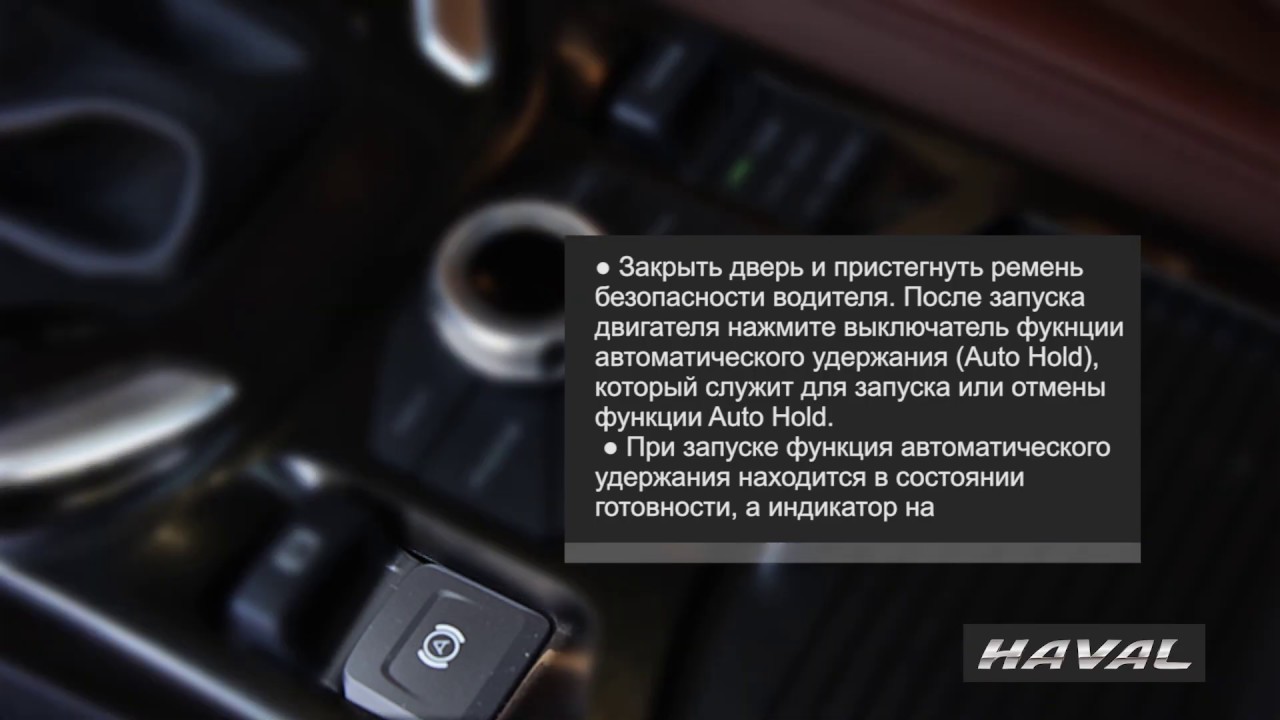 ● Закрыть дверь и пристегнуть ремень безопасности водителя. После запуска двигателя нажмите выключатель фукнции автоматического удержания (Auto Hold), который служит для запуска или отмены функции Auto Hold.
● При запуске функция автоматического удержания находится в состоянии готовности, а индикатор на

HAVAL